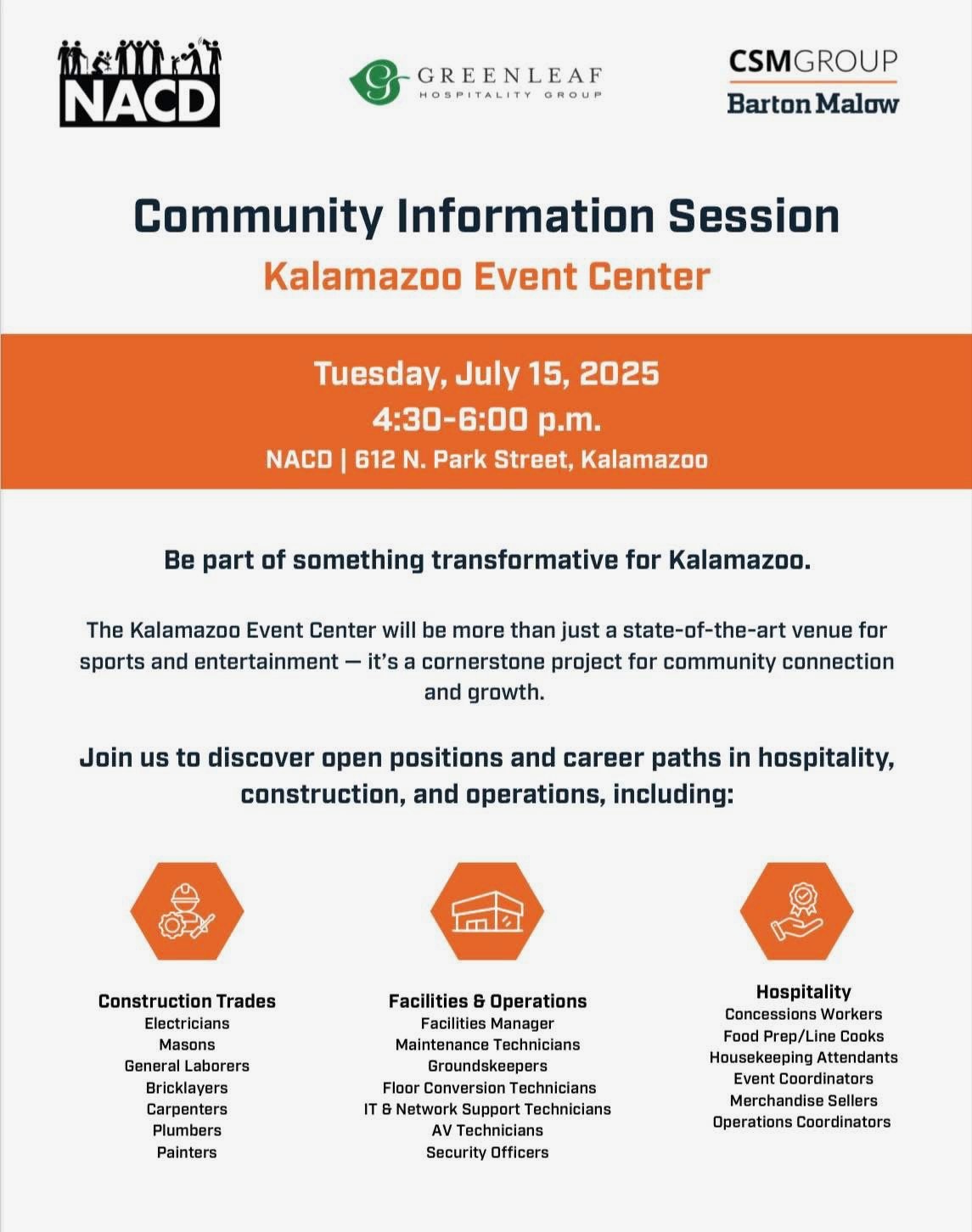 NACD

GREENLEAF
HOSPITALITY GROUP

CSMGROUP
Barton Malow

Community Information Session
Kalamazoo Event Center

Tuesday, July 15, 2025
4:30-6:00 p.m.
NACD | 612 N. Park Street, Kalamazoo

Be part of something transformative for Kalamazoo.

The Kalamazoo Event Center will be more than just a state-of-the-art venue for sports and entertainment — it's a cornerstone project for community connection and growth.

Join us to discover open positions and career paths in hospitality, construction, and operations, including:

Construction Trades
Electricians
Masons
General Laborers
Bricklayers
Carpenters
Plumbers
Painters

Facilities & Operations
Facilities Manager
Maintenance Technicians
Groundskeepers
Floor Conversion Technicians
IT & Network Support Technicians
AV Technicians
Security Officers

Hospitality
Concessions Workers
Food Prep/Line Cooks
Housekeeping Attendants
Event Coordinators
Merchandise Sellers
Operations Coordinators